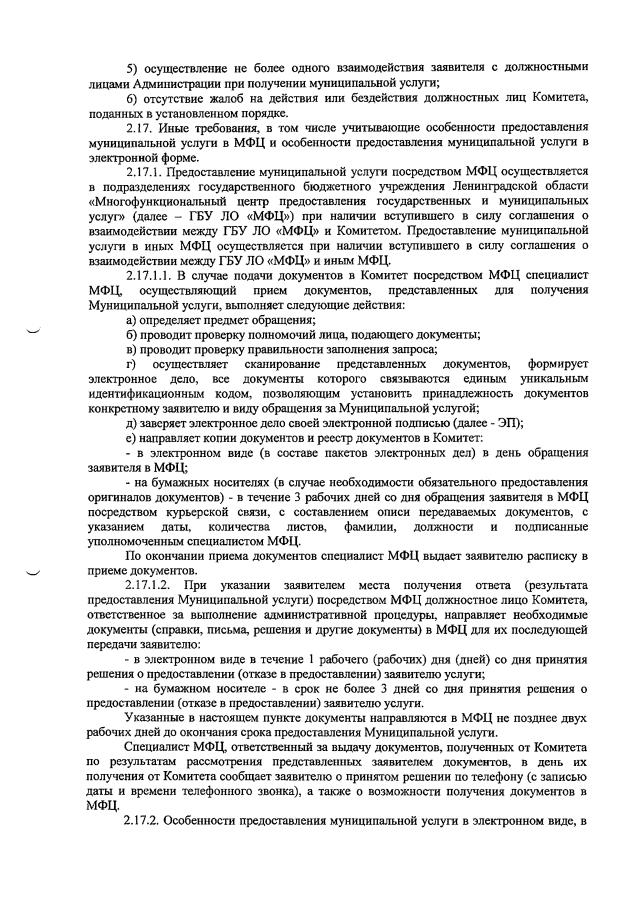 5) осуществление не более одного взаимодействия заявителя с должностными лицами Администрации при получении муниципальной услуги;

6) отсутствие жалоб на действия или бездействия должностных лиц Комитета, поданных в установленном порядке.

2.17. Иные требования, в том числе учитывающие особенности предоставления муниципальной услуги в МФЦ и особенности предоставления муниципальной услуги в электронной форме.

2.17.1. Предоставление муниципальной услуги посредством МФЦ осуществляется в подразделениях государственного бюджетного учреждения Ленинградской области «Многофункциональный центр предоставления государственных и муниципальных услуг» (далее – ГБУ ЛО «МФЦ») при наличии вступившего в силу соглашения о взаимодействии между ГБУ ЛО «МФЦ» и Комитетом. Предоставление муниципальной услуги в иных МФЦ осуществляется при наличии вступившего в силу соглашения о взаимодействии между ГБУ ЛО «МФЦ» и иным МФЦ.

2.17.1.1. В случае подачи документов в Комитет посредством МФЦ специалист МФЦ, осуществляющий прием документов, представленных для получения Муниципальной услуги, выполняет следующие действия:

а) определяет предмет обращения;

б) проводит проверку полномочий лица, подающего документы;

в) проводит проверку правильности заполнения запроса;

г) осуществляет сканирование представленных документов, формирует электронное дело, все документы которого связываются единым уникальным идентификационным кодом, позволяющим установить принадлежность документов конкретному заявителю и виду обращения за Муниципальной услугой;

д) заверяет электронное дело своей электронной подписью (далее - ЭП);

е) направляет копии документов и реестр документов в Комитет:

- в электронном виде (в составе пакетов электронных дел) в день обращения заявителя в МФЦ;

- на бумажных носителях (в случае необходимости обязательного предоставления оригиналов документов) - в течение 3 рабочих дней со дня обращения заявителя в МФЦ посредством курьерской связи, с составлением описи передаваемых документов, с указанием даты, количества листов, фамилии, должности и подписанные уполномоченным специалистом МФЦ.

По окончании приема документов специалист МФЦ выдает заявителю расписку в приеме документов.

2.17.1.2. При указании заявителем места получения ответа (результата предоставления Муниципальной услуги) посредством МФЦ должностное лицо Комитета, ответственное за выполнение административной процедуры, направляет необходимые документы (справки, письма, решения и другие документы) в МФЦ для их последующей передачи заявителю:

- в электронном виде в течение 1 рабочего (рабочих) дня (дней) со дня принятия решения о предоставлении (отказе в предоставлении) заявителю услуги;

- на бумажном носителе - в срок не более 3 дней со дня принятия решения о предоставлении (отказе в предоставлении) заявителю услуги.

Указанные в настоящем пункте документы направляются в МФЦ не позднее двух рабочих дней до окончания срока предоставления Муниципальной услуги.

Специалист МФЦ, ответственный за выдачу документов, полученных от Комитета по результатам рассмотрения представленных заявителем документов, в день их получения от Комитета сообщает заявителю о принятом решении по телефону (с записью даты и времени телефонного звонка), а также о возможности получения документов в МФЦ.

2.17.2. Особенности предоставления муниципальной услуги в электронном виде, в